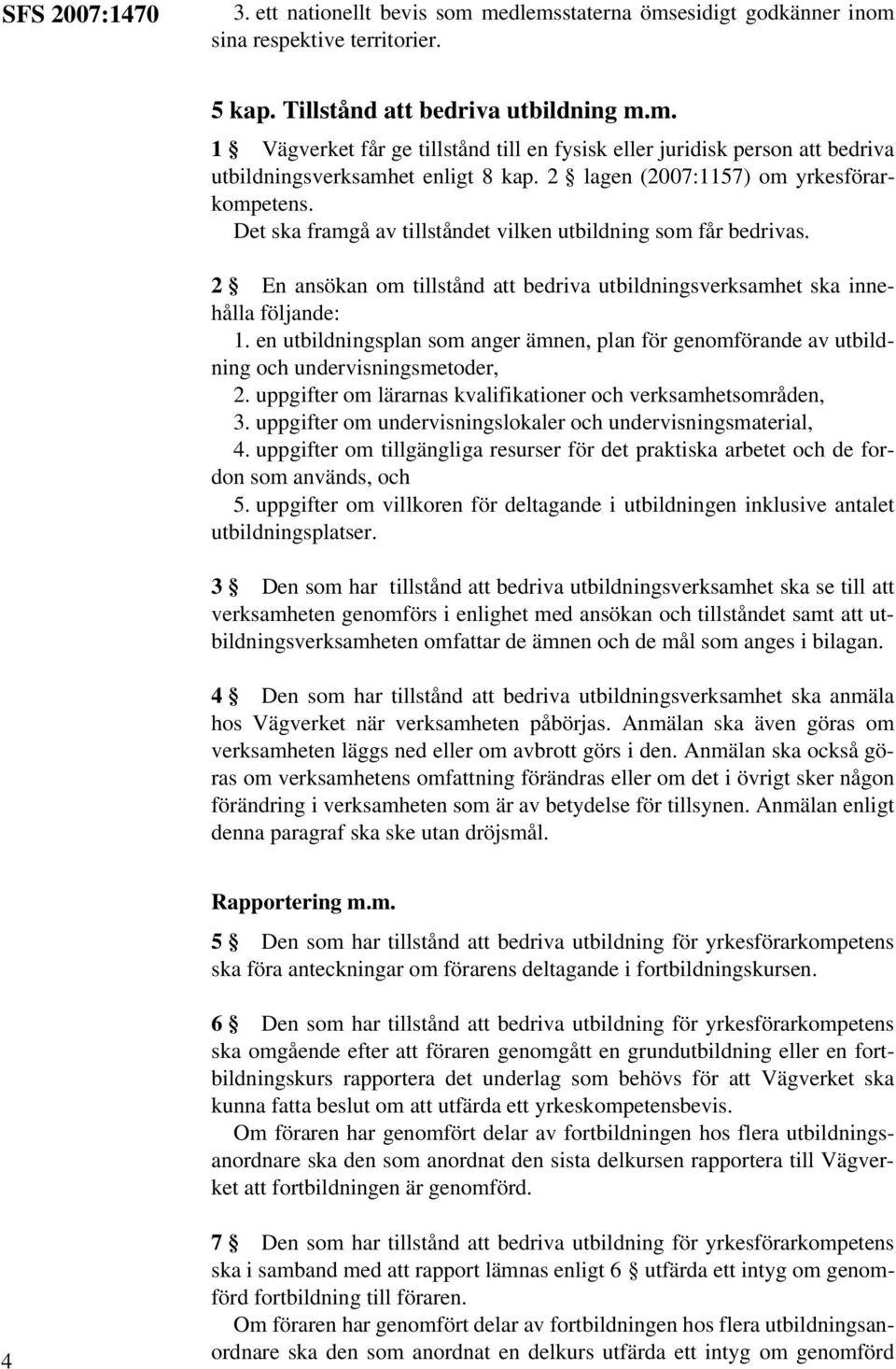 SFS 2007:1470

3. ett nationellt bevis som medlemsstaterna ömsesidigt godkänner inom sina respektive territorier.

5 kap. Tillstånd att bedriva utbildning m.m.

1 § Vägverket får ge tillstånd till en fysisk eller juridisk person att bedriva utbildningsverksamhet enligt 8 kap. 2 § lagen (2007:1157) om yrkesförarkompetens.

Det ska framgå av tillståndet vilken utbildning som får bedrivas.

2 § En ansökan om tillstånd att bedriva utbildningsverksamhet ska innehålla följande:

1. en utbildningsplan som anger ämnen, plan för genomförande av utbildning och undervisningsmetoder,
2. uppgifter om lärarnas kvalifikationer och verksamhetsområden,
3. uppgifter om undervisningslokaler och undervisningsmaterial,
4. uppgifter om tillgängliga resurser för det praktiska arbetet och de fordon som används, och
5. uppgifter om villkoren för deltagande i utbildningen inklusive antalet utbildningsplatser.

3 § Den som har tillstånd att bedriva utbildningsverksamhet ska se till att verksamheten genomförs i enlighet med ansökan och tillståndet samt att utbildningsverksamheten omfattar de ämnen och de mål som anges i bilagan.

4 § Den som har tillstånd att bedriva utbildningsverksamhet ska anmäla hos Vägverket när verksamheten påbörjas. Anmälan ska även göras om verksamheten läggs ned eller om avbrott görs i den. Anmälan ska också göras om verksamhetens omfattning förändras eller om det i övrigt sker någon förändring i verksamheten som är av betydelse för tillsynen. Anmälan enligt denna paragraf ska ske utan dröjsmål.

Rapportering m.m.

5 § Den som har tillstånd att bedriva utbildning för yrkesförarkompetens ska föra anteckningar om förarens deltagande i fortbildningskursen.

6 § Den som har tillstånd att bedriva utbildning för yrkesförarkompetens ska omgående efter att föraren genomgått en grundutbildning eller en fortbildningskurs rapportera det underlag som behövs för att Vägverket ska kunna fatta beslut om att utfärda ett yrkeskompetensbevis.

Om föraren har genomfört delar av fortbildningen hos flera utbildningsanordnare ska den som anordnat den sista delkursen rapportera till Vägverket att fortbildningen är genomförd.

7 § Den som har tillstånd att bedriva utbildning för yrkesförarkompetens ska i samband med att rapport lämnas enligt 6 § utfärda ett intyg om genomförd fortbildning till föraren.

Om föraren har genomfört delar av fortbildningen hos flera utbildningsanordnare ska den som anordnat en delkurs utfärda ett intyg om genomförd

4